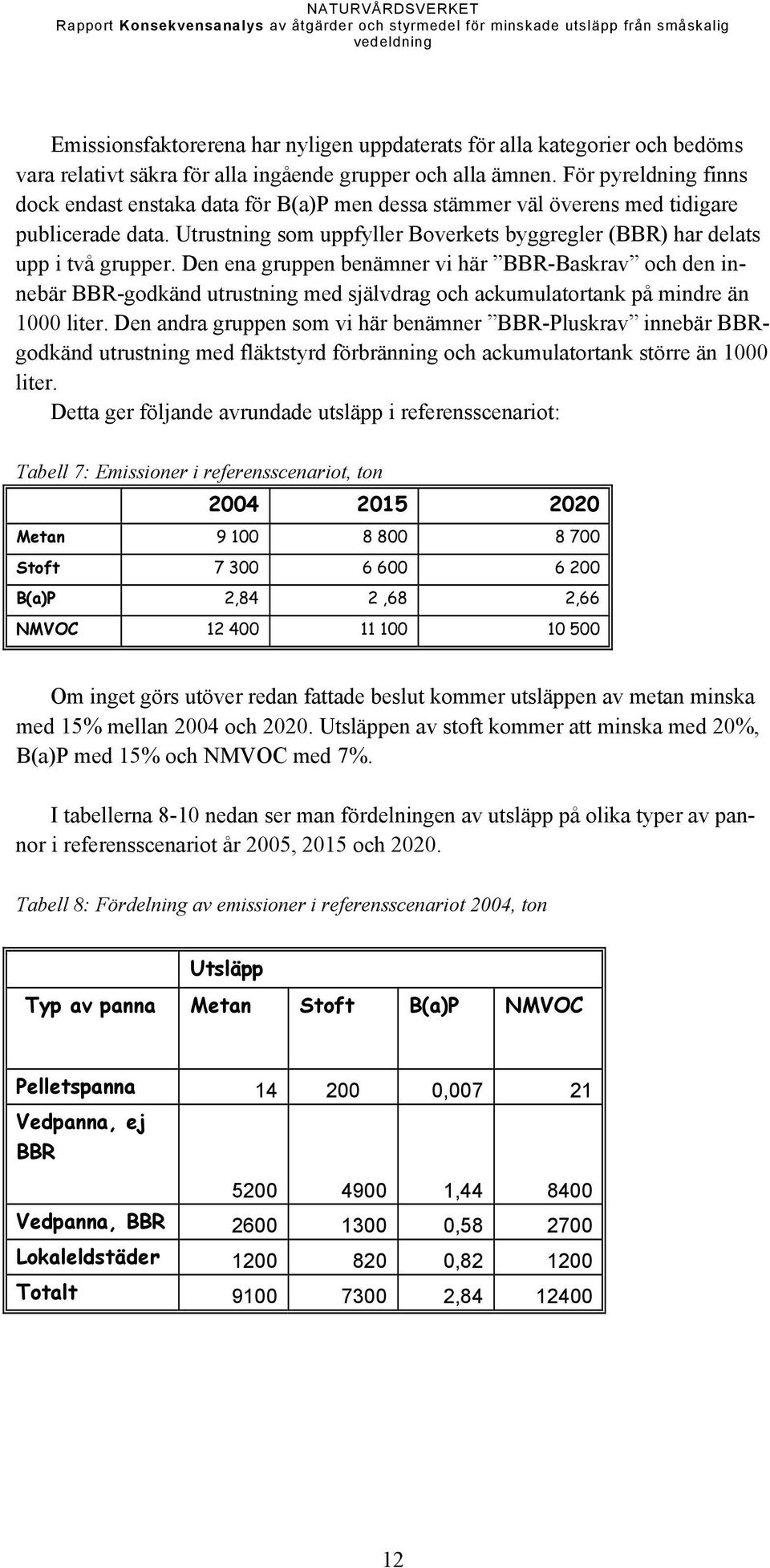 NATURVÅRDSVERKET
Rapport Konsekvensanalys av åtgärder och styrmedel för minskade utsläpp från småskalig vedeldning

Emissionsfaktorerena har nyligen uppdaterats för alla kategorier och bedöms vara relativt säkra för alla ingående grupper och alla ämnen. För pyreldning finns dock endast enstaka data för B(a)P men dessa stämmer väl överens med tidigare publicerade data. Utrustning som uppfyller Boverkets byggregler (BBR) har delats upp i två grupper. Den ena gruppen benämner vi här ”BBR-Baskrav” och den innebär BBR-godkänd utrustning med självdrag och ackumulatortank på mindre än 1000 liter. Den andra gruppen som vi här benämner ”BBR-Pluskrav” innebär BBR-godkänd utrustning med fläktstyrd förbränning och ackumulatortank större än 1000 liter.
Detta ger följande avrundade utsläpp i referensscenariot:

Tabell 7: Emissioner i referensscenariot, ton

| | 2004 | 2015 | 2020 |
|---|---|---|---|
| Metan | 9 100 | 8 800 | 8 700 |
| Stoft | 7 300 | 6 600 | 6 200 |
| B(a)P | 2,84 | 2 ,68 | 2,66 |
| NMVOC | 12 400 | 11 100 | 10 500 |

Om inget görs utöver redan fattade beslut kommer utsläppen av metan minska med 15% mellan 2004 och 2020. Utsläppen av stoft kommer att minska med 20%, B(a)P med 15% och NMVOC med 7%.

I tabellerna 8-10 nedan ser man fördelningen av utsläpp på olika typer av pannor i referensscenariot år 2005, 2015 och 2020.

Tabell 8: Fördelning av emissioner i referensscenariot 2004, ton

| | Utsläpp | | | |
|---|---|---|---|---|
| Typ av panna | Metan | Stoft | B(a)P | NMVOC |
| Pelletspanna | 14 | 200 | 0,007 | 21 |
| Vedpanna, ej BBR | 5200 | 4900 | 1,44 | 8400 |
| Vedpanna, BBR | 2600 | 1300 | 0,58 | 2700 |
| Lokaleldstäder | 1200 | 820 | 0,82 | 1200 |
| Totalt | 9100 | 7300 | 2,84 | 12400 |

12